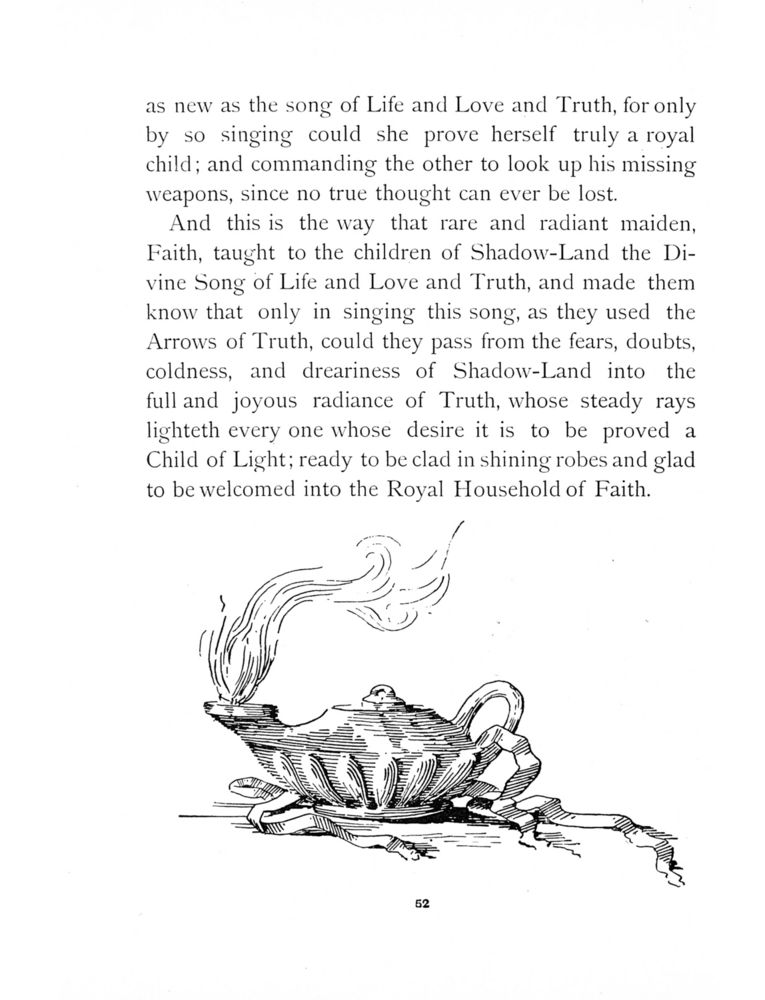 as new as the song of Life and Love and Truth, for only by so singing could she prove herself truly a royal child; and commanding the other to look up his missing weapons, since no true thought can ever be lost.

And this is the way that rare and radiant maiden, Faith, taught to the children of Shadow-Land the Divine Song of Life and Love and Truth, and made them know that only in singing this song, as they used the Arrows of Truth, could they pass from the fears, doubts, coldness, and dreariness of Shadow-Land into the full and joyous radiance of Truth, whose steady rays lighteth every one whose desire it is to be proved a Child of Light; ready to be clad in shining robes and glad to be welcomed into the Royal Household of Faith.

52